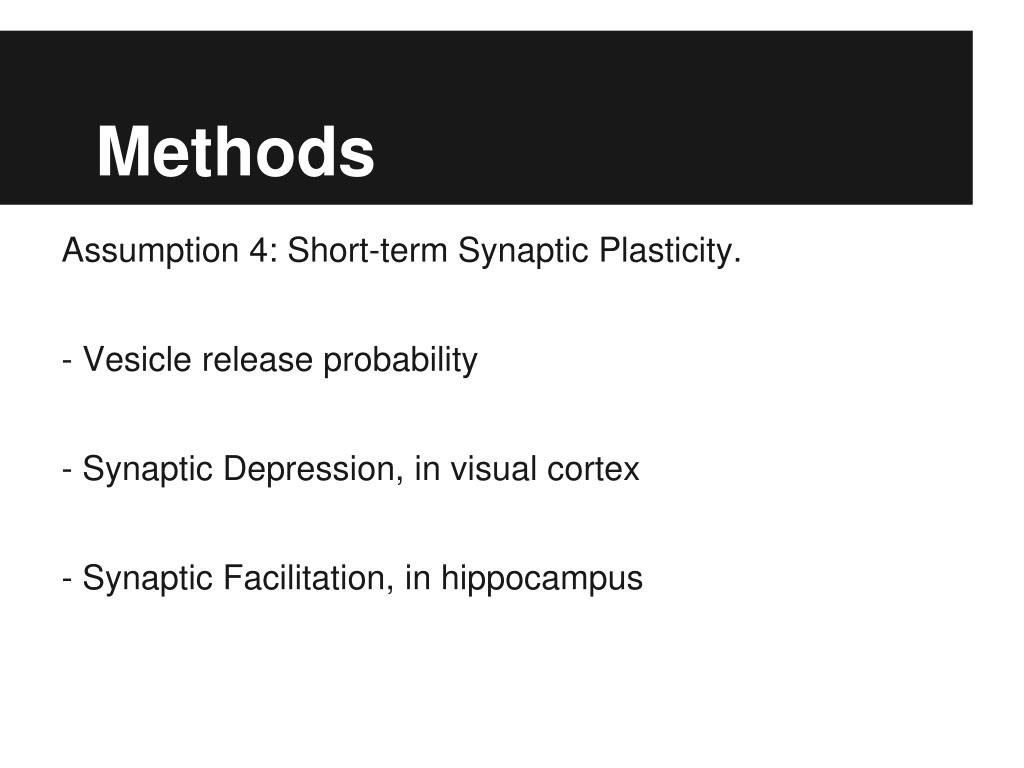 Methods

Assumption 4: Short-term Synaptic Plasticity.

- Vesicle release probability

- Synaptic Depression, in visual cortex

- Synaptic Facilitation, in hippocampus